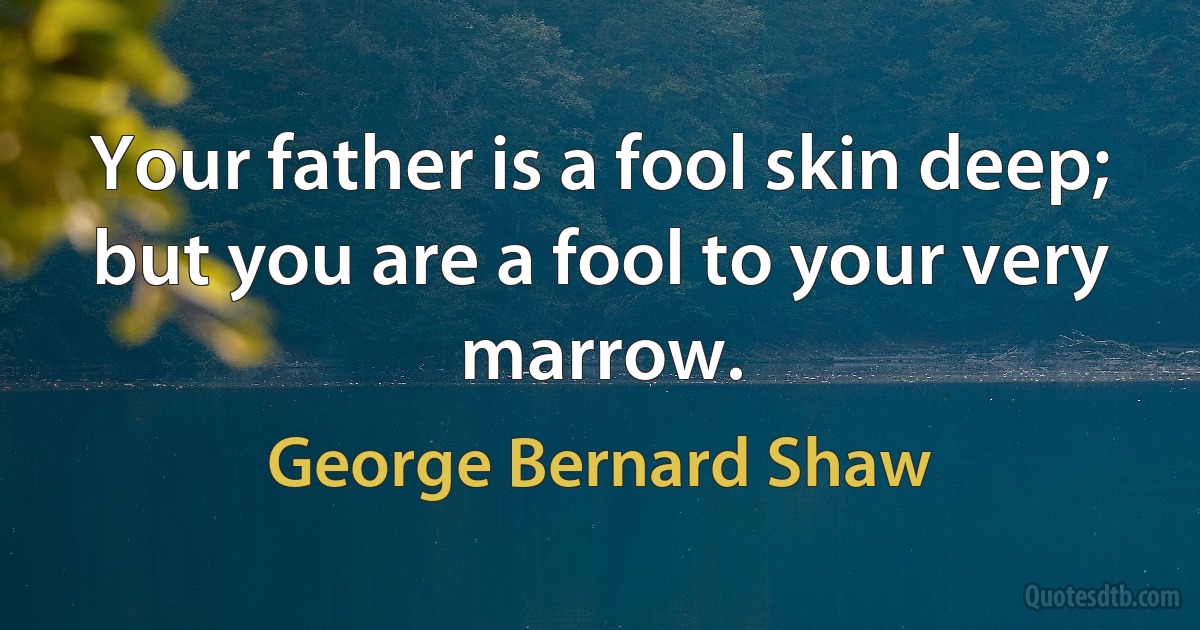 Your father is a fool skin deep; but you are a fool to your very marrow.

George Bernard Shaw

Quotesdtb.com